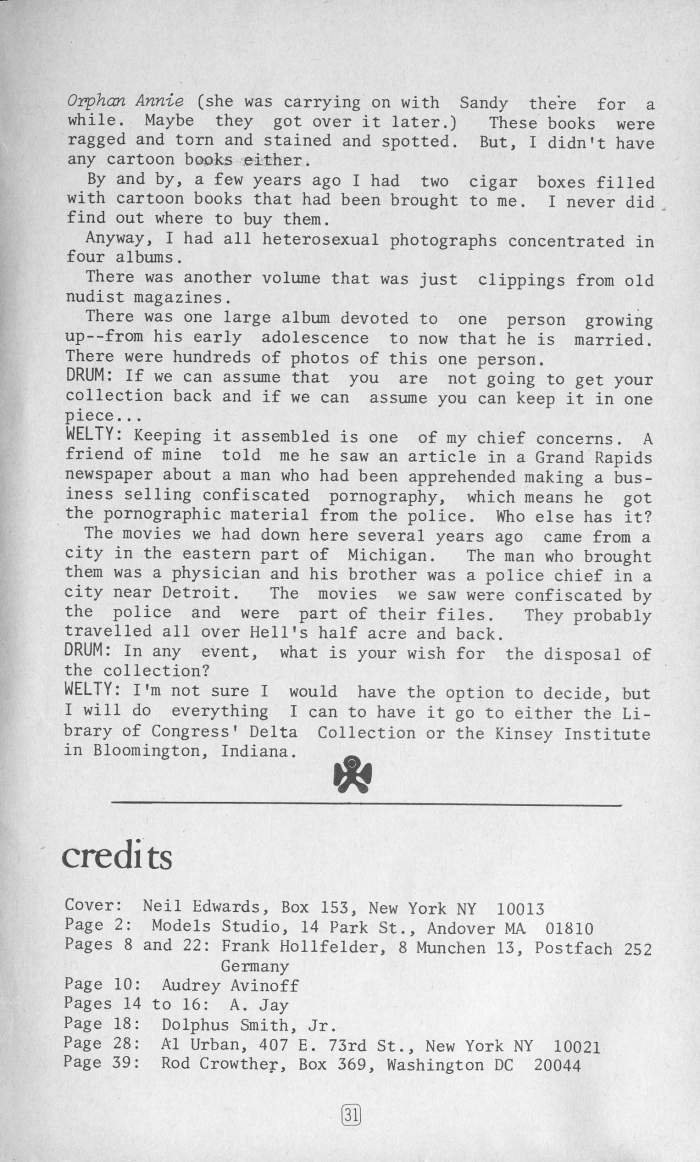 Orphan Annie (she was carrying on with Sandy there for a while. Maybe they got over it later.) These books were ragged and torn and stained and spotted. But, I didn't have any cartoon books either.

By and by, a few years ago I had two cigar boxes filled with cartoon books that had been brought to me. I never did find out where to buy them.

Anyway, I had all heterosexual photographs concentrated in four albums.

There was another volume that was just clippings from old nudist magazines.

There was one large album devoted to one person growing up--from his early adolescence to now that he is married. There were hundreds of photos of this one person.

DRUM: If we can assume that you are not going to get your collection back and if we can assume you can keep it in one piece...

WELTY: Keeping it assembled is one of my chief concerns. A friend of mine told me he saw an article in a Grand Rapids newspaper about a man who had been apprehended making a business selling confiscated pornography, which means he got the pornographic material from the police. Who else has it?

The movies we had down here several years ago came from a city in the eastern part of Michigan. The man who brought them was a physician and his brother was a police chief in a city near Detroit. The movies we saw were confiscated by the police and were part of their files. They probably travelled all over Hell's half acre and back.

DRUM: In any event, what is your wish for the disposal of the collection?

WELTY: I'm not sure I would have the option to decide, but I will do everything I can to have it go to either the Library of Congress' Delta Collection or the Kinsey Institute in Bloomington, Indiana.

credits

Cover: Neil Edwards, Box 153, New York NY 10013
Page 2: Models Studio, 14 Park St., Andover MA 01810
Pages 8 and 22: Frank Hollfelder, 8 Munchen 13, Postfach 252 Germany
Page 10: Audrey Avinoff
Pages 14 to 16: A. Jay
Page 18: Dolphus Smith, Jr.
Page 28: Al Urban, 407 E. 73rd St., New York NY 10021
Page 39: Rod Crowther, Box 369, Washington DC 20044

31